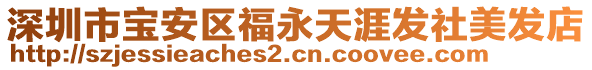 深圳市宝安区福永天涯发社美发店
http://szjessieaches2.cn.coovee.com